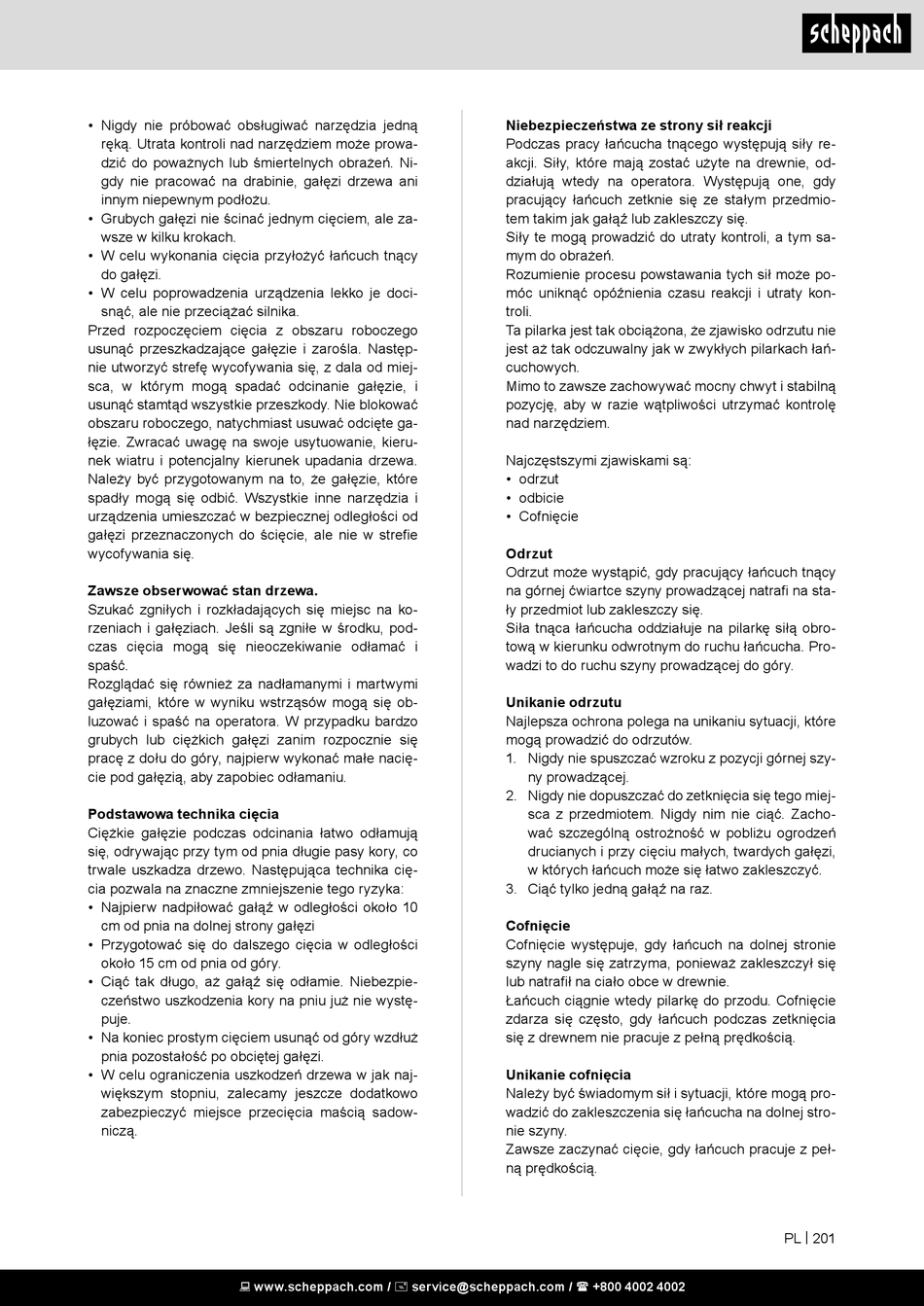 scheppach

• Nigdy nie próbować obsługiwać narzędzia jedną ręką. Utrata kontroli nad narzędziem może prowadzić do poważnych lub śmiertelnych obrażeń. Nigdy nie pracować na drabinie, gałęzi drzewa ani innym niepewnym podłożu.
• Grubych gałęzi nie ścinać jednym cięciem, ale zawsze w kilku krokach.
• W celu wykonania cięcia przyłożyć łańcuch tnący do gałęzi.
• W celu poprowadzenia urządzenia lekko je docisnąć, ale nie przeciążać silnika.
Przed rozpoczęciem cięcia z obszaru roboczego usunąć przeszkadzające gałęzie i zarośla. Następnie utworzyć strefę wycofywania się, z dala od miejsca, w którym mogą spadać odcinanie gałęzie, i usunąć stamtąd wszystkie przeszkody. Nie blokować obszaru roboczego, natychmiast usuwać odcięte gałęzie. Zwracać uwagę na swoje usytuowanie, kierunek wiatru i potencjalny kierunek upadania drzewa. Należy być przygotowanym na to, że gałęzie, które spadły mogą się odbić. Wszystkie inne narzędzia i urządzenia umieszczać w bezpiecznej odległości od gałęzi przeznaczonych do ścięcie, ale nie w strefie wycofywania się.

Zawsze obserwować stan drzewa.
Szukać zgniłych i rozkładających się miejsc na korzeniach i gałęziach. Jeśli są zgniłe w środku, podczas cięcia mogą się nieoczekiwanie odłamać i spaść.
Rozglądać się również za nadłamanymi i martwymi gałęziami, które w wyniku wstrząsów mogą się obluzować i spaść na operatora. W przypadku bardzo grubych lub ciężkich gałęzi zanim rozpocznie się pracę z dołu do góry, najpierw wykonać małe nacięcie pod gałęzią, aby zapobiec odłamaniu.

Podstawowa technika cięcia
Ciężkie gałęzie podczas odcinania łatwo odłamują się, odrywając przy tym od pnia długie pasy kory, co trwale uszkadza drzewo. Następująca technika cięcia pozwala na znaczne zmniejszenie tego ryzyka:
• Najpierw nadpiłować gałąź w odległości około 10 cm od pnia na dolnej strony gałęzi
• Przygotować się do dalszego cięcia w odległości około 15 cm od pnia od góry.
• Ciąć tak długo, aż gałąź się odłamie. Niebezpieczeństwo uszkodzenia kory na pniu już nie występuje.
• Na koniec prostym cięciem usunąć od góry wzdłuż pnia pozostałość po obciętej gałęzi.
• W celu ograniczenia uszkodzeń drzewa w jak największym stopniu, zalecamy jeszcze dodatkowo zabezpieczyć miejsce przecięcia maścią sadowniczą.

Niebezpieczeństwa ze strony sił reakcji
Podczas pracy łańcucha tnącego występują siły reakcji. Siły, które mają zostać użyte na drewnie, oddziałują wtedy na operatora. Występują one, gdy pracujący łańcuch zetknie się ze stałym przedmiotem takim jak gałąź lub zakleszczy się.
Siły te mogą prowadzić do utraty kontroli, a tym samym do obrażeń.
Rozumienie procesu powstawania tych sił może pomóc uniknąć opóźnienia czasu reakcji i utraty kontroli.
Ta pilarka jest tak obciążona, że zjawisko odrzutu nie jest aż tak odczuwalny jak w zwykłych pilarkach łańcuchowych.
Mimo to zawsze zachowywać mocny chwyt i stabilną pozycję, aby w razie wątpliwości utrzymać kontrolę nad narzędziem.

Najczęstszymi zjawiskami są:
• odrzut
• odbicie
• Cofnięcie

Odrzut
Odrzut może wystąpić, gdy pracujący łańcuch tnący na górnej ćwiartce szyny prowadzącej natrafi na stały przedmiot lub zakleszczy się.
Siła tnąca łańcucha oddziałuje na pilarkę siłą obrotową w kierunku odwrotnym do ruchu łańcucha. Prowadzi to do ruchu szyny prowadzącej do góry.

Unikanie odrzutu
Najlepsza ochrona polega na unikaniu sytuacji, które mogą prowadzić do odrzutów.
1. Nigdy nie spuszczać wzroku z pozycji górnej szyny prowadzącej.
2. Nigdy nie dopuszczać do zetknięcia się tego miejsca z przedmiotem. Nigdy nim nie ciąć. Zachować szczególną ostrożność w pobliżu ogrodzeń drucianych i przy cięciu małych, twardych gałęzi, w których łańcuch może się łatwo zakleszczyć.
3. Ciąć tylko jedną gałąź na raz.

Cofnięcie
Cofnięcie występuje, gdy łańcuch na dolnej stronie szyny nagle się zatrzyma, ponieważ zakleszczył się lub natrafił na ciało obce w drewnie.
Łańcuch ciągnie wtedy pilarkę do przodu. Cofnięcie zdarza się często, gdy łańcuch podczas zetknięcia się z drewnem nie pracuje z pełną prędkością.

Unikanie cofnięcia
Należy być świadomym sił i sytuacji, które mogą prowadzić do zakleszczenia się łańcucha na dolnej stronie szyny.
Zawsze zaczynać cięcie, gdy łańcuch pracuje z pełną prędkością.

PL | 201

www.scheppach.com / service@scheppach.com / +800 4002 4002